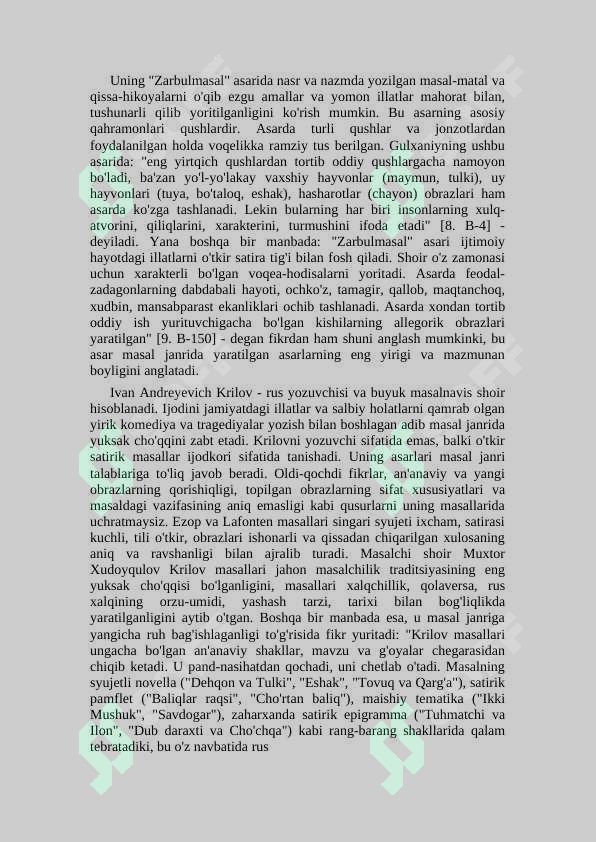 Uning "Zarbulmasal" asarida nasr va nazmda yozilgan masal-matal va qissa-hikoyalarni o'qib ezgu amallar va yomon illatlar mahorat bilan, tushunarli qilib yoritilganligini ko'rish mumkin. Bu asarning asosiy qahramonlari qushlardir. Asarda turli qushlar va jonzotlardan foydalanilgan holda voqelikka ramziy tus berilgan. Gulxaniyning ushbu asarida: "eng yirtqich qushlardan tortib oddiy qushlargacha namoyon bo'ladi, ba'zan yo'l-yo'lakay vaxshiy hayvonlar (maymun, tulki), uy hayvonlari (tuya, bo'taloq, eshak), hasharotlar (chayon) obrazlari ham asarda ko'zga tashlanadi. Lekin bularning har biri insonlarning xulq-atvorini, qiliqlarini, xarakterini, turmushini ifoda etadi" [8. B-4] - deyiladi. Yana boshqa bir manbada: "Zarbulmasal" asari ijtimoiy hayotdagi illatlarni o'tkir satira tig'i bilan fosh qiladi. Shoir o'z zamonasi uchun xarakterli bo'lgan voqea-hodisalarni yoritadi. Asarda feodal-zadagonlarning dabdabali hayoti, ochko'z, tamagir, qallob, maqtanchoq, xudbin, mansabparast ekanliklari ochib tashlanadi. Asarda xondan tortib oddiy ish yurituvchigacha bo'lgan kishilarning allegorik obrazlari yaratilgan" [9. B-150] - degan fikrdan ham shuni anglash mumkinki, bu asar masal janrida yaratilgan asarlarning eng yirigi va mazmunan boyligini anglatadi.

Ivan Andreyevich Krilov - rus yozuvchisi va buyuk masalnavis shoir hisoblanadi. Ijodini jamiyatdagi illatlar va salbiy holatlarni qamrab olgan yirik komediya va tragediyalar yozish bilan boshlagan adib masal janrida yuksak cho'qqini zabt etadi. Krilovni yozuvchi sifatida emas, balki o'tkir satirik masallar ijodkori sifatida tanishadi. Uning asarlari masal janri talablariga to'liq javob beradi. Oldi-qochdi fikrlar, an'anaviy va yangi obrazlarning qorishiqligi, topilgan obrazlarning sifat xususiyatlari va masaldagi vazifasining aniq emasligi kabi qusurlarni uning masallarida uchratmaysiz. Ezop va Lafonten masallari singari syujeti ixcham, satirasi kuchli, tili o'tkir, obrazlari ishonarli va qissadan chiqarilgan xulosaning aniq va ravshanligi bilan ajralib turadi. Masalchi shoir Muxtor Xudoyqulov Krilov masallari jahon masalchilik traditsiyasining eng yuksak cho'qqisi bo'lganligini, masallari xalqchillik, qolaversa, rus xalqining orzu-umidi, yashash tarzi, tarixi bilan bog'liqlikda yaratilganligini aytib o'tgan. Boshqa bir manbada esa, u masal janriga yangicha ruh bag'ishlaganligi to'g'risida fikr yuritadi: "Krilov masallari ungacha bo'lgan an'anaviy shakllar, mavzu va g'oyalar chegarasidan chiqib ketadi. U pand-nasihatdan qochadi, uni chetlab o'tadi. Masalning syujetli novella ("Dehqon va Tulki", "Eshak", "Tovuq va Qarg'a"), satirik pamflet ("Baliqlar raqsi", "Cho'rtan baliq"), maishiy tematika ("Ikki Mushuk", "Savdogar"), zaharxanda satirik epigramma ("Tuhmatchi va Ilon", "Dub daraxti va Cho'chqa") kabi rang-barang shakllarida qalam tebratadiki, bu o'z navbatida rus